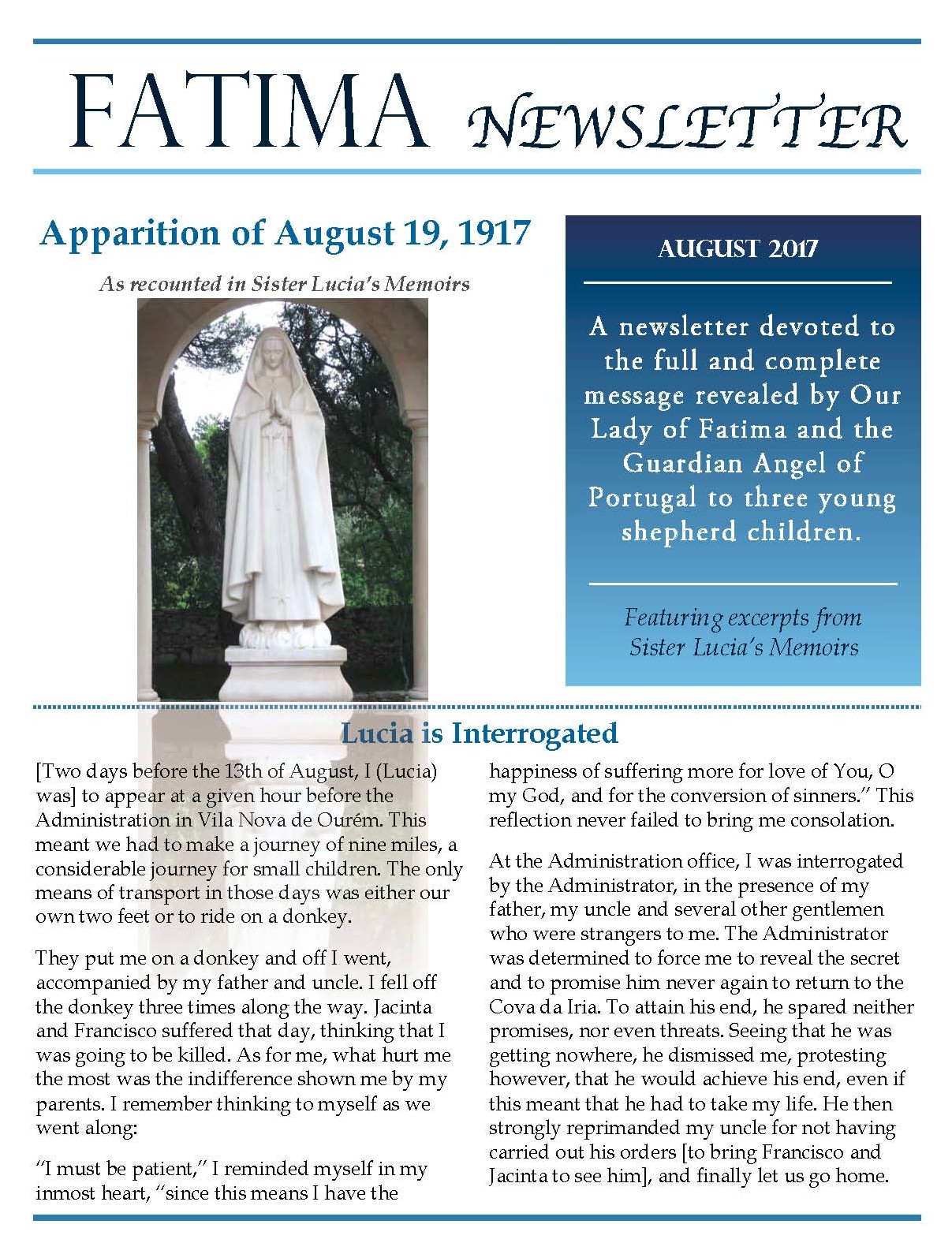 FATIMA NEWSLETTER

Apparition of August 19, 1917

As recounted in Sister Lucia's Memoirs

AUGUST 2017

A newsletter devoted to the full and complete message revealed by Our Lady of Fatima and the Guardian Angel of Portugal to three young shepherd children.

Featuring excerpts from Sister Lucia's Memoirs

Lucia is Interrogated

[Two days before the 13th of August, I (Lucia) was] to appear at a given hour before the Administration in Vila Nova de Ourém. This meant we had to make a journey of nine miles, a considerable journey for small children. The only means of transport in those days was either our own two feet or to ride on a donkey.

They put me on a donkey and off I went, accompanied by my father and uncle. I fell off the donkey three times along the way. Jacinta and Francisco suffered that day, thinking that I was going to be killed. As for me, what hurt me the most was the indifference shown me by my parents. I remember thinking to myself as we went along:

"I must be patient," I reminded myself in my inmost heart, "since this means I have the happiness of suffering more for love of You, O my God, and for the conversion of sinners." This reflection never failed to bring me consolation.

At the Administration office, I was interrogated by the Administrator, in the presence of my father, my uncle and several other gentlemen who were strangers to me. The Administrator was determined to force me to reveal the secret and to promise him never again to return to the Cova da Iria. To attain his end, he spared neither promises, nor even threats. Seeing that he was getting nowhere, he dismissed me, protesting however, that he would achieve his end, even if this meant that he had to take my life. He then strongly reprimanded my uncle for not having carried out his orders [to bring Francisco and Jacinta to see him], and finally let us go home.